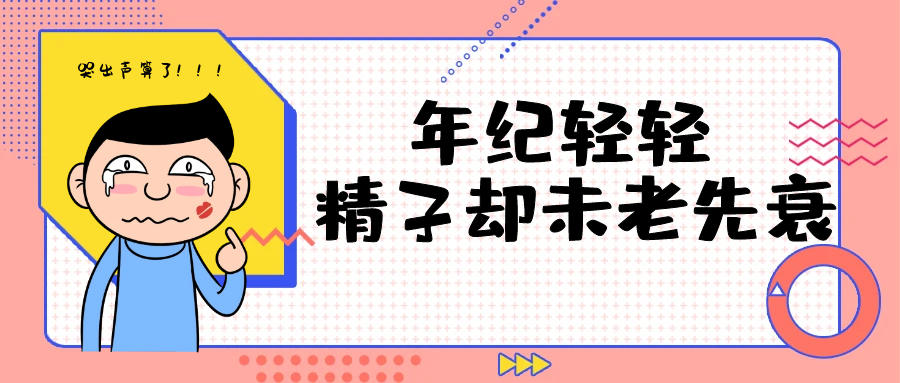 哭出声算了！！！

年纪轻轻
精子却未老先衰